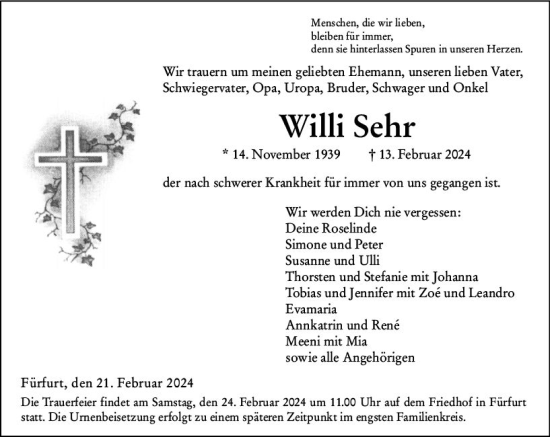 Menschen, die wir lieben,
bleiben für immer,
denn sie hinterlassen Spuren in unseren Herzen.

Wir trauern um meinen geliebten Ehemann, unseren lieben Vater, Schwiegervater, Opa, Uropa, Bruder, Schwager und Onkel

Willi Sehr

* 14. November 1939 † 13. Februar 2024

der nach schwerer Krankheit für immer von uns gegangen ist.

Wir werden Dich nie vergessen:
Deine Roselinde
Simone und Peter
Susanne und Ulli
Thorsten und Stefanie mit Johanna
Tobias und Jennifer mit Zoé und Leandro
Evamaria
Annkatrin und René
Meeni mit Mia
sowie alle Angehörigen

Fürfurt, den 21. Februar 2024

Die Trauerfeier findet am Samstag, den 24. Februar 2024 um 11.00 Uhr auf dem Friedhof in Fürfurt statt. Die Urnenbeisetzung erfolgt zu einem späteren Zeitpunkt im engsten Familienkreis.